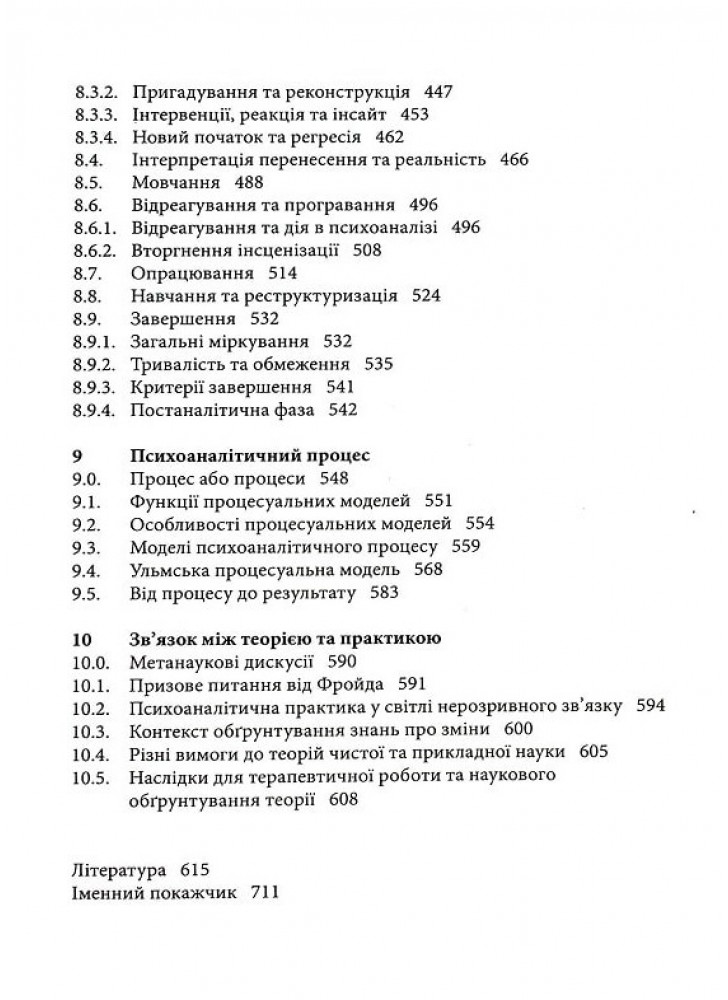 8.3.2. Пригадування та реконструкція 447
8.3.3. Інтервенції, реакція та інсайт 453
8.3.4. Новий початок та регресія 462
8.4. Інтерпретація перенесення та реальність 466
8.5. Мовчання 488
8.6. Відреагування та програвання 496
8.6.1. Відреагування та дія в психоаналізі 496
8.6.2. Вторгнення інсценізації 508
8.7. Опрацювання 514
8.8. Навчання та реструктуризація 524
8.9. Завершення 532
8.9.1. Загальні міркування 532
8.9.2. Тривалість та обмеження 535
8.9.3. Критерії завершення 541
8.9.4. Постаналітична фаза 542

9 Психоаналітичний процес
9.0. Процес або процеси 548
9.1. Функції процесуальних моделей 551
9.2. Особливості процесуальних моделей 554
9.3. Моделі психоаналітичного процесу 559
9.4. Ульмська процесуальна модель 568
9.5. Від процесу до результату 583

10 Зв'язок між теорією та практикою
10.0. Метанаукові дискусії 590
10.1. Призове питання від Фройда 591
10.2. Психоаналітична практика у світлі нерозривного зв'язку 594
10.3. Контекст обґрунтування знань про зміни 600
10.4. Різні вимоги до теорій чистої та прикладної науки 605
10.5. Наслідки для терапевтичної роботи та наукового обґрунтування теорії 608

Література 615
Іменний покажчик 711